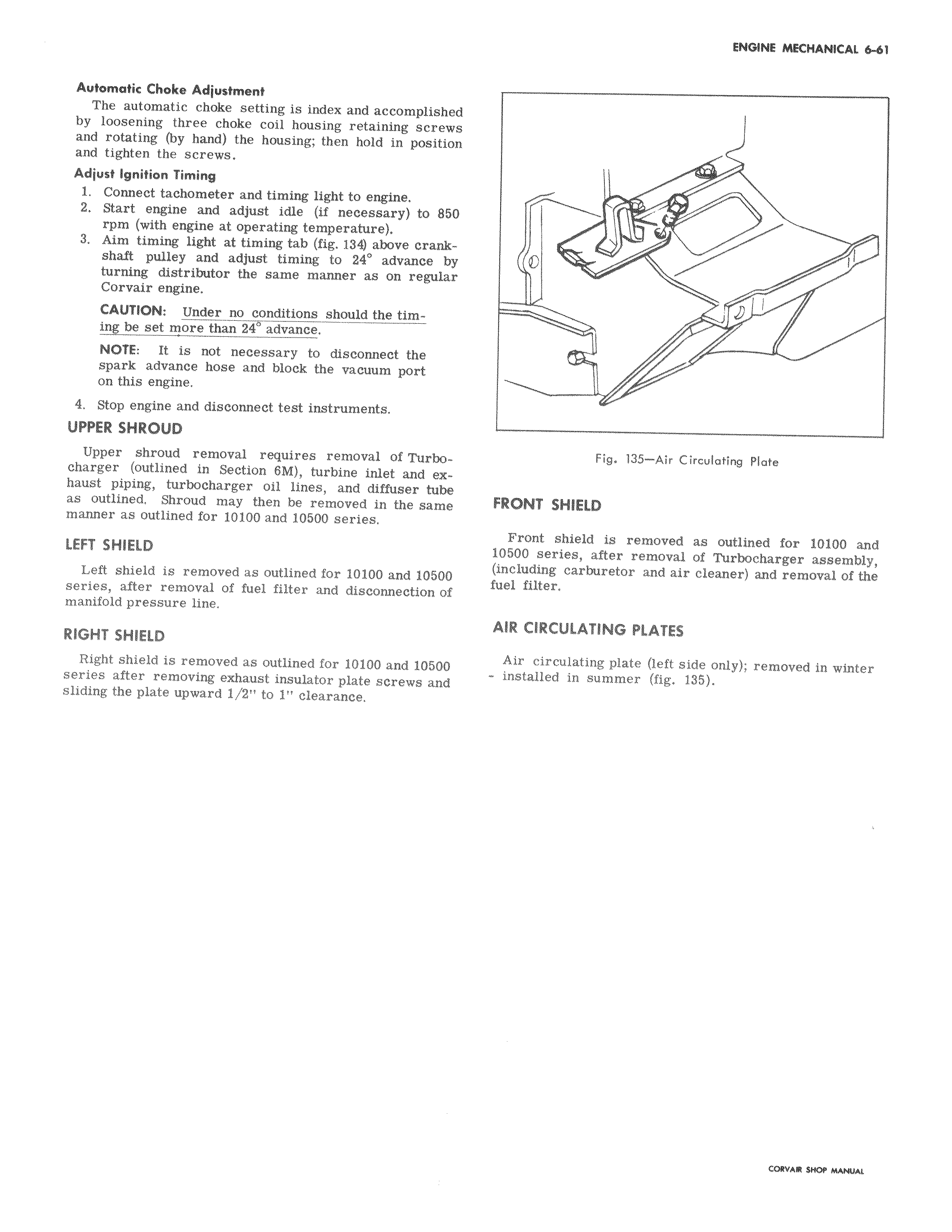 ENGINE MECHANICAL 6-61

Automatic Choke Adjustment

The automatic choke setting is index and accomplished by loosening three choke coil housing retaining screws and rotating (by hand) the housing; then hold in position and tighten the screws.

Adjust Ignition Timing

1. Connect tachometer and timing light to engine.
2. Start engine and adjust idle (if necessary) to 850 rpm (with engine at operating temperature).
3. Aim timing light at timing tab (fig. 134) above crankshaft pulley and adjust timing to 24° advance by turning distributor the same manner as on regular Corvair engine.

CAUTION: Under no conditions should the timing be set more than 24° advance.

NOTE: It is not necessary to disconnect the spark advance hose and block the vacuum port on this engine.

4. Stop engine and disconnect test instruments.

UPPER SHROUD

Upper shroud removal requires removal of Turbocharger (outlined in Section 6M), turbine inlet and exhaust piping, turbocharger oil lines, and diffuser tube as outlined. Shroud may then be removed in the same manner as outlined for 10100 and 10500 series.

LEFT SHIELD

Left shield is removed as outlined for 10100 and 10500 series, after removal of fuel filter and disconnection of manifold pressure line.

RIGHT SHIELD

Right shield is removed as outlined for 10100 and 10500 series after removing exhaust insulator plate screws and sliding the plate upward 1/2" to 1" clearance.

Fig. 135—Air Circulating Plate

FRONT SHIELD

Front shield is removed as outlined for 10100 and 10500 series, after removal of Turbocharger assembly, (including carburetor and air cleaner) and removal of the fuel filter.

AIR CIRCULATING PLATES

Air circulating plate (left side only); removed in winter - installed in summer (fig. 135).

CORVAIR SHOP MANUAL